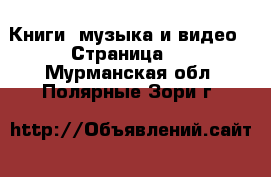 Книги  музыка и видео
Страница
Мурманская обл
Полярные Зори г

http://Объявлений.сайт